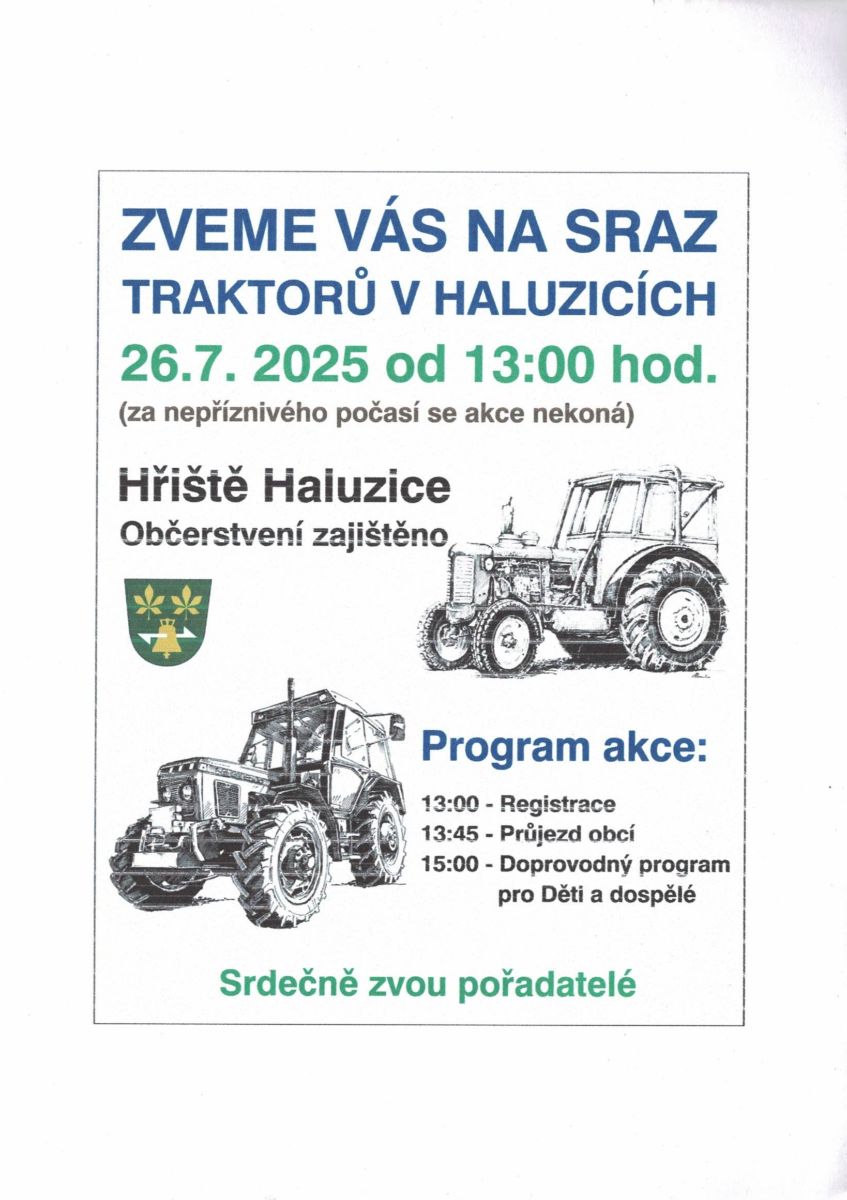 ZVEME VÁS NA SRAZ
TRAKTORŮ V HALUZICÍCH
26.7. 2025 od 13:00 hod.
(za nepříznivého počasí se akce nekoná)

Hřiště Haluzice
Občerstvení zajištěno

Program akce:

13:00 - Registrace
13:45 - Průjezd obcí
15:00 - Doprovodný program pro Děti a dospělé

Srdečně zvou pořadatelé